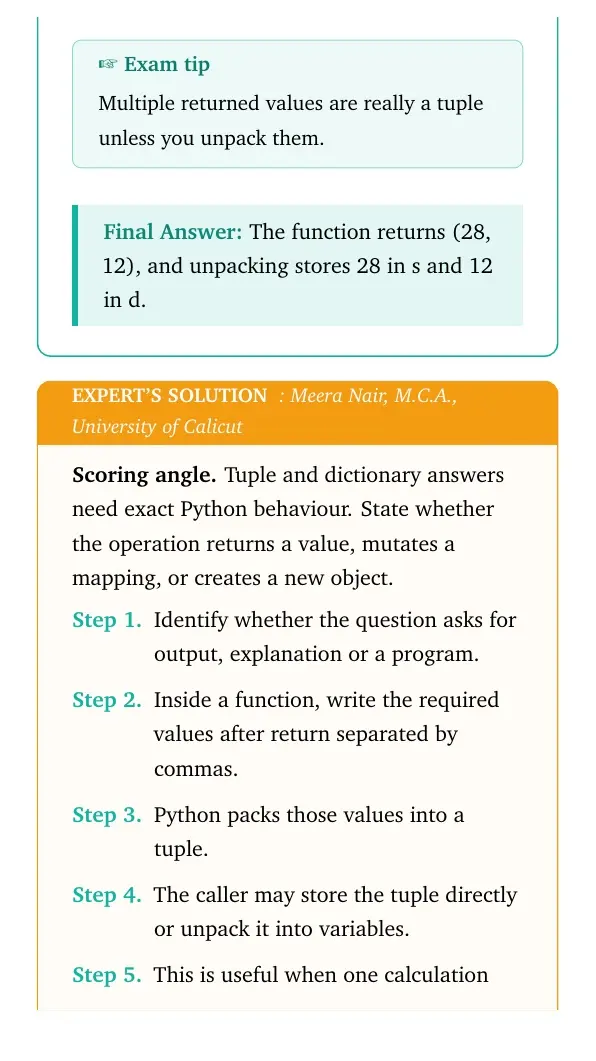 ☞ Exam tip

Multiple returned values are really a tuple unless you unpack them.

Final Answer: The function returns (28, 12), and unpacking stores 28 in s and 12 in d.

EXPERT'S SOLUTION : Meera Nair, M.C.A., University of Calicut

Scoring angle. Tuple and dictionary answers need exact Python behaviour. State whether the operation returns a value, mutates a mapping, or creates a new object.

Step 1. Identify whether the question asks for output, explanation or a program.

Step 2. Inside a function, write the required values after return separated by commas.

Step 3. Python packs those values into a tuple.

Step 4. The caller may store the tuple directly or unpack it into variables.

Step 5. This is useful when one calculation